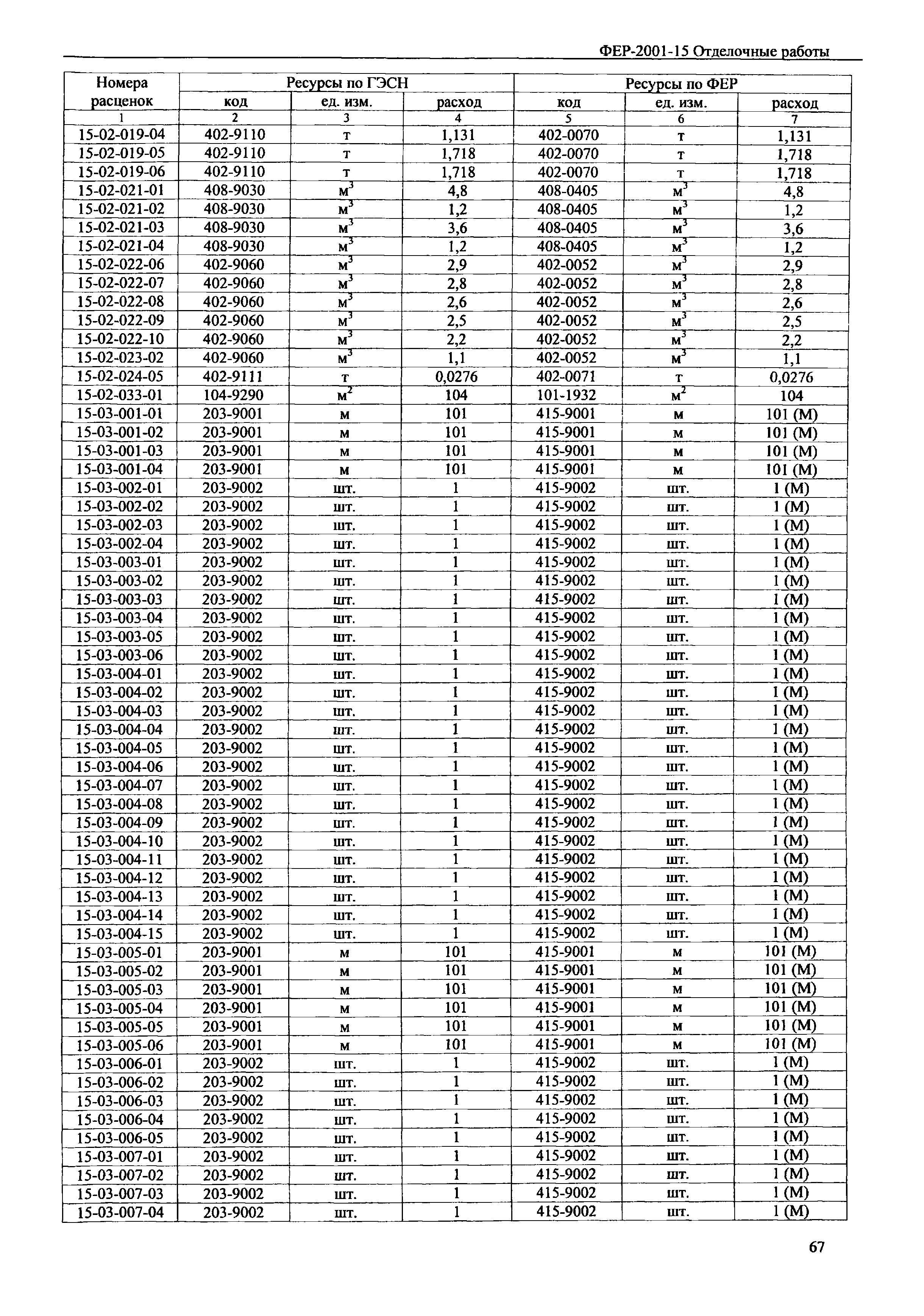 ФЕР-2001-15 Отделочные работы

| Номера расценок | Ресурсы по ГЭСН код | Ресурсы по ГЭСН ед. изм. | Ресурсы по ГЭСН расход | Ресурсы по ФЕР код | Ресурсы по ФЕР ед. изм. | Ресурсы по ФЕР расход |
|---|---|---|---|---|---|---|
| 1 | 2 | 3 | 4 | 5 | 6 | 7 |
| 15-02-019-04 | 402-9110 | т | 1,131 | 402-0070 | т | 1,131 |
| 15-02-019-05 | 402-9110 | т | 1,718 | 402-0070 | т | 1,718 |
| 15-02-019-06 | 402-9110 | т | 1,718 | 402-0070 | т | 1,718 |
| 15-02-021-01 | 408-9030 | $м^3$ | 4,8 | 408-0405 | $м^3$ | 4,8 |
| 15-02-021-02 | 408-9030 | $м^3$ | 1,2 | 408-0405 | $м^3$ | 1,2 |
| 15-02-021-03 | 408-9030 | $м^3$ | 3,6 | 408-0405 | $м^3$ | 3,6 |
| 15-02-021-04 | 408-9030 | $м^3$ | 1,2 | 408-0405 | $м^3$ | 1,2 |
| 15-02-022-06 | 402-9060 | $м^3$ | 2,9 | 402-0052 | $м^3$ | 2,9 |
| 15-02-022-07 | 402-9060 | $м^3$ | 2,8 | 402-0052 | $м^3$ | 2,8 |
| 15-02-022-08 | 402-9060 | $м^3$ | 2,6 | 402-0052 | $м^3$ | 2,6 |
| 15-02-022-09 | 402-9060 | $м^3$ | 2,5 | 402-0052 | $м^3$ | 2,5 |
| 15-02-022-10 | 402-9060 | $м^3$ | 2,2 | 402-0052 | $м^3$ | 2,2 |
| 15-02-023-02 | 402-9060 | $м^3$ | 1,1 | 402-0052 | $м^3$ | 1,1 |
| 15-02-024-05 | 402-9111 | т | 0,0276 | 402-0071 | т | 0,0276 |
| 15-02-033-01 | 104-9290 | $м^2$ | 104 | 101-1932 | $м^2$ | 104 |
| 15-03-001-01 | 203-9001 | м | 101 | 415-9001 | м | 101 (М) |
| 15-03-001-02 | 203-9001 | м | 101 | 415-9001 | м | 101 (М) |
| 15-03-001-03 | 203-9001 | м | 101 | 415-9001 | м | 101 (М) |
| 15-03-001-04 | 203-9001 | м | 101 | 415-9001 | м | 101 (М) |
| 15-03-002-01 | 203-9002 | шт. | 1 | 415-9002 | шт. | 1 (М) |
| 15-03-002-02 | 203-9002 | шт. | 1 | 415-9002 | шт. | 1 (М) |
| 15-03-002-03 | 203-9002 | шт. | 1 | 415-9002 | шт. | 1 (М) |
| 15-03-002-04 | 203-9002 | шт. | 1 | 415-9002 | шт. | 1 (М) |
| 15-03-003-01 | 203-9002 | шт. | 1 | 415-9002 | шт. | 1 (М) |
| 15-03-003-02 | 203-9002 | шт. | 1 | 415-9002 | шт. | 1 (М) |
| 15-03-003-03 | 203-9002 | шт. | 1 | 415-9002 | шт. | 1 (М) |
| 15-03-003-04 | 203-9002 | шт. | 1 | 415-9002 | шт. | 1 (М) |
| 15-03-003-05 | 203-9002 | шт. | 1 | 415-9002 | шт. | 1 (М) |
| 15-03-003-06 | 203-9002 | шт. | 1 | 415-9002 | шт. | 1 (М) |
| 15-03-004-01 | 203-9002 | шт. | 1 | 415-9002 | шт. | 1 (М) |
| 15-03-004-02 | 203-9002 | шт. | 1 | 415-9002 | шт. | 1 (М) |
| 15-03-004-03 | 203-9002 | шт. | 1 | 415-9002 | шт. | 1 (М) |
| 15-03-004-04 | 203-9002 | шт. | 1 | 415-9002 | шт. | 1 (М) |
| 15-03-004-05 | 203-9002 | шт. | 1 | 415-9002 | шт. | 1 (М) |
| 15-03-004-06 | 203-9002 | шт. | 1 | 415-9002 | шт. | 1 (М) |
| 15-03-004-07 | 203-9002 | шт. | 1 | 415-9002 | шт. | 1 (М) |
| 15-03-004-08 | 203-9002 | шт. | 1 | 415-9002 | шт. | 1 (М) |
| 15-03-004-09 | 203-9002 | шт. | 1 | 415-9002 | шт. | 1 (М) |
| 15-03-004-10 | 203-9002 | шт. | 1 | 415-9002 | шт. | 1 (М) |
| 15-03-004-11 | 203-9002 | шт. | 1 | 415-9002 | шт. | 1 (М) |
| 15-03-004-12 | 203-9002 | шт. | 1 | 415-9002 | шт. | 1 (М) |
| 15-03-004-13 | 203-9002 | шт. | 1 | 415-9002 | шт. | 1 (М) |
| 15-03-004-14 | 203-9002 | шт. | 1 | 415-9002 | шт. | 1 (М) |
| 15-03-004-15 | 203-9002 | шт. | 1 | 415-9002 | шт. | 1 (М) |
| 15-03-005-01 | 203-9001 | м | 101 | 415-9001 | м | 101 (М) |
| 15-03-005-02 | 203-9001 | м | 101 | 415-9001 | м | 101 (М) |
| 15-03-005-03 | 203-9001 | м | 101 | 415-9001 | м | 101 (М) |
| 15-03-005-04 | 203-9001 | м | 101 | 415-9001 | м | 101 (М) |
| 15-03-005-05 | 203-9001 | м | 101 | 415-9001 | м | 101 (М) |
| 15-03-005-06 | 203-9001 | м | 101 | 415-9001 | м | 101 (М) |
| 15-03-006-01 | 203-9002 | шт. | 1 | 415-9002 | шт. | 1 (М) |
| 15-03-006-02 | 203-9002 | шт. | 1 | 415-9002 | шт. | 1 (М) |
| 15-03-006-03 | 203-9002 | шт. | 1 | 415-9002 | шт. | 1 (М) |
| 15-03-006-04 | 203-9002 | шт. | 1 | 415-9002 | шт. | 1 (М) |
| 15-03-006-05 | 203-9002 | шт. | 1 | 415-9002 | шт. | 1 (М) |
| 15-03-007-01 | 203-9002 | шт. | 1 | 415-9002 | шт. | 1 (М) |
| 15-03-007-02 | 203-9002 | шт. | 1 | 415-9002 | шт. | 1 (М) |
| 15-03-007-03 | 203-9002 | шт. | 1 | 415-9002 | шт. | 1 (М) |
| 15-03-007-04 | 203-9002 | шт. | 1 | 415-9002 | шт. | 1 (М) |

67